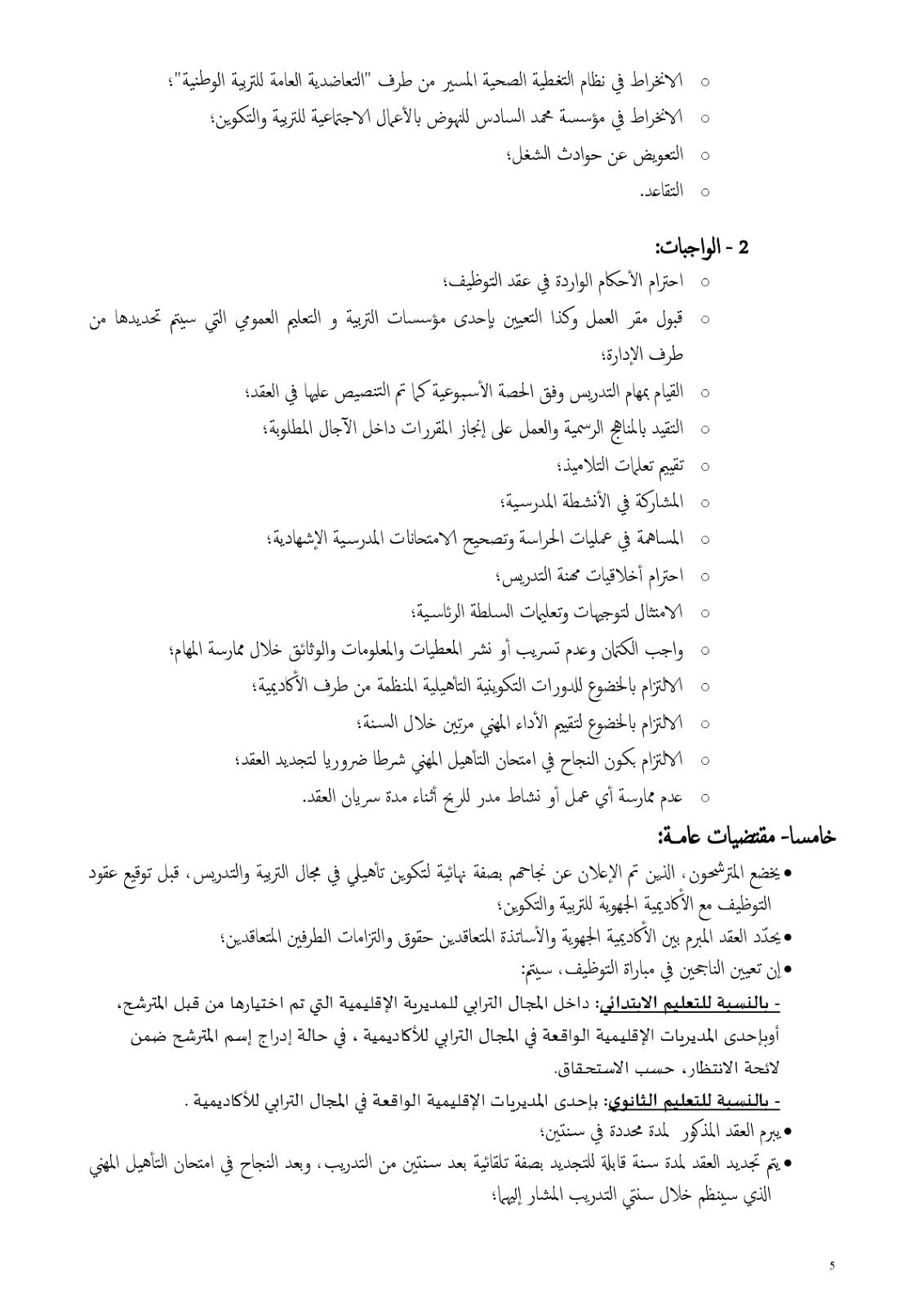 ○ الانخراط في نظام التغطية الصحية المسير من طرف "التعاضدية العامة للتربية الوطنية"؛
○ الانخراط في مؤسسة محمد السادس للنهوض بالأعمال الاجتماعية للتربية والتكوين؛
○ التعويض عن حوادث الشغل؛
○ التقاعد.

2 - الواجبات:
○ احترام الأحكام الواردة في عقد التوظيف؛
○ قبول مقر العمل وكذا التعيين بإحدى مؤسسات التربية و التعليم العمومي التي سيتم تحديدها من طرف الإدارة؛
○ القيام بمهام التدريس وفق الحصة الأسبوعية كما تم التنصيص عليها في العقد؛
○ التقيد بالمناهج الرسمية والعمل على إنجاز المقررات داخل الآجال المطلوبة؛
○ تقييم تعلمات التلاميذ؛
○ المشاركة في الأنشطة المدرسية؛
○ المساهمة في عمليات الحراسة وتصحيح الامتحانات المدرسية الإشهادية؛
○ احترام أخلاقيات مهنة التدريس؛
○ الامتثال لتوجيهات وتعليمات السلطة الرئاسية؛
○ واجب الكتمان وعدم تسريب أو نشر المعطيات والمعلومات والوثائق خلال ممارسة المهام؛
○ الالتزام بالخضوع للدورات التكوينية التأهيلية المنظمة من طرف الأكاديمية؛
○ الالتزام بالخضوع لتقييم الأداء المهني مرتين خلال السنة؛
○ الالتزام بكون النجاح في امتحان التأهيل المهني شرطا ضروريا لتجديد العقد؛
○ عدم ممارسة أي عمل أو نشاط مدر للربح أثناء مدة سريان العقد.

خامسا- مقتضيات عامة:
● يخضع المترشحون، الذين تم الإعلان عن نجاحهم بصفة نهائية لتكوين تأهيلي في مجال التربية والتدريس، قبل توقيع عقود التوظيف مع الأكاديمية الجهوية للتربية والتكوين؛
● يحدّد العقد المبرم بين الأكاديمية الجهوية والأساتذة المتعاقدين حقوق والتزامات الطرفين المتعاقدين؛
● إن تعيين الناجحين في مباراة التوظيف، سيتم:
- بالنسبة للتعليم الابتدائي: داخل المجال الترابي للمديرية الإقليمية التي تم اختيارها من قبل المترشح، أوبإحدى المديريات الإقليمية الواقعة في المجال الترابي للأكاديمية ، في حالة إدراج إسم المترشح ضمن لائحة الانتظار، حسب الاستحقاق.
- بالنسبة للتعليم الثانوي: بإحدى المديريات الإقليمية الواقعة في المجال الترابي للأكاديمية .
● يبرم العقد المذكور لمدة محددة في سنتين؛
● يتم تجديد العقد لمدة سنة قابلة للتجديد بصفة تلقائية بعد سنتين من التدريب، وبعد النجاح في امتحان التأهيل المهني الذي سينظم خلال سنتي التدريب المشار إليهما؛

5